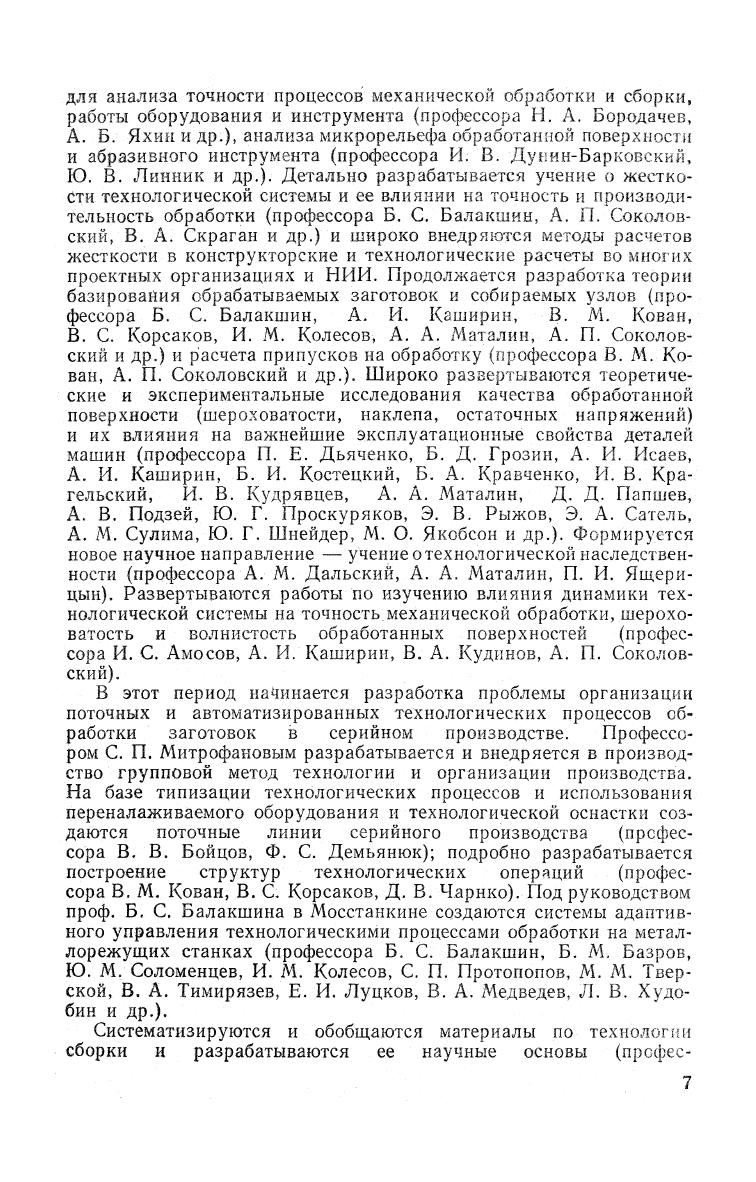 для анализа точности процессов механической обработки и сборки, работы оборудования и инструмента (профессора Н. А. Бородачев, А. Б. Яхин и др.), анализа микрорельефа обработанной поверхности и абразивного инструмента (профессора И. В. Дунин-Барковский, Ю. В. Линник и др.). Детально разрабатывается учение о жесткости технологической системы и ее влиянии на точность и производительность обработки (профессора Б. С. Балакшин, А. П. Соколовский, В. А. Скраган и др.) и широко внедряются методы расчетов жесткости в конструкторские и технологические расчеты во многих проектных организациях и НИИ. Продолжается разработка теории базирования обрабатываемых заготовок и собираемых узлов (профессора Б. С. Балакшин, А. И. Каширин, В. М. Кован, В. С. Корсаков, И. М. Колесов, А. А. Маталин, А. П. Соколовский и др.) и расчета припусков на обработку (профессора В. М. Кован, А. П. Соколовский и др.). Широко развертываются теоретические и экспериментальные исследования качества обработанной поверхности (шероховатости, наклепа, остаточных напряжений) и их влияния на важнейшие эксплуатационные свойства деталей машин (профессора П. Е. Дьяченко, Б. Д. Грозин, А. И. Исаев, А. И. Каширин, Б. И. Костецкий, Б. А. Кравченко, И. В. Крагельский, И. В. Кудрявцев, А. А. Маталин, Д. Д. Папшев, А. В. Подзей, Ю. Г. Проскуряков, Э. В. Рыжов, Э. А. Сатель, А. М. Сулима, Ю. Г. Шнейдер, М. О. Якобсон и др.). Формируется новое научное направление — учение о технологической наследственности (профессора А. М. Дальский, А. А. Маталин, П. И. Ящерицын). Развертываются работы по изучению влияния динамики технологической системы на точность механической обработки, шероховатость и волнистость обработанных поверхностей (профессора И. С. Амосов, А. И. Каширин, В. А. Кудинов, А. П. Соколовский).

В этот период начинается разработка проблемы организации поточных и автоматизированных технологических процессов обработки заготовок в серийном производстве. Профессором С. П. Митрофановым разрабатывается и внедряется в производство групповой метод технологии и организации производства. На базе типизации технологических процессов и использования переналаживаемого оборудования и технологической оснастки создаются поточные линии серийного производства (профессора В. В. Бойцов, Ф. С. Демьянюк); подробно разрабатывается построение структур технологических операций (профессора В. М. Кован, В. С. Корсаков, Д. В. Чарнко). Под руководством проф. Б. С. Балакшина в Мосстанкине создаются системы адаптивного управления технологическими процессами обработки на металлорежущих станках (профессора Б. С. Балакшин, Б. М. Базров, Ю. М. Соломенцев, И. М. Колесов, С. П. Протопопов, М. М. Тверской, В. А. Тимирязев, Е. И. Луцков, В. А. Медведев, Л. В. Худобин и др.).

Систематизируются и обобщаются материалы по технологии сборки и разрабатываются ее научные основы (профес-

7